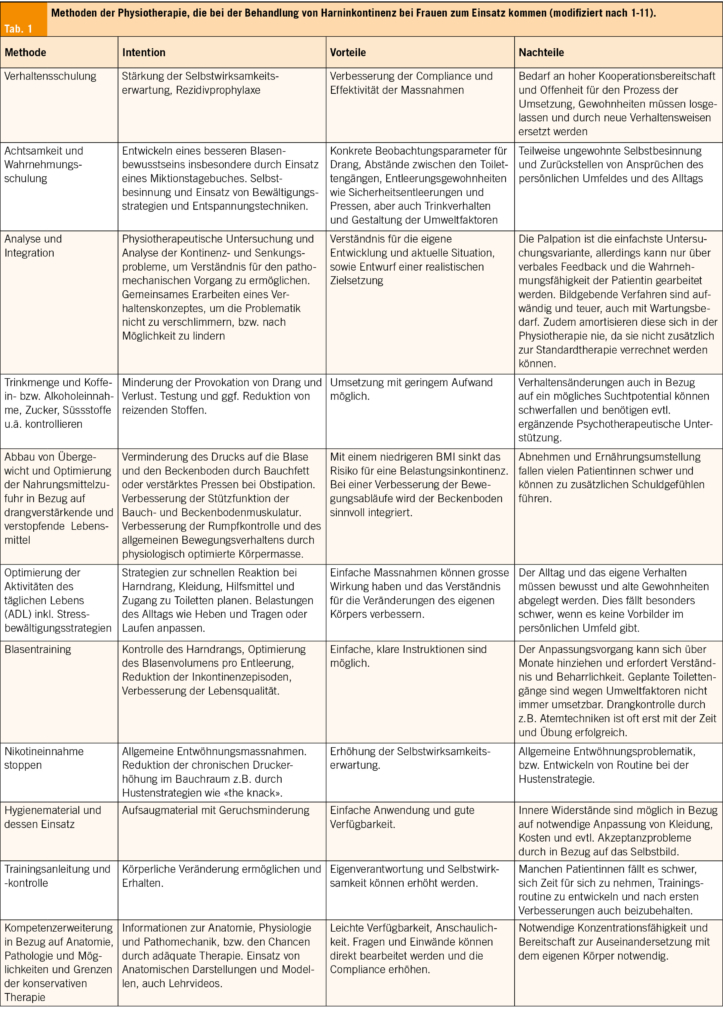 Tab. 1

Methoden der Physiotherapie, die bei der Behandlung von Harninkontinenz bei Frauen zum Einsatz kommen (modifiziert nach 1-11).

| Methode | Intention | Vorteile | Nachteile |
|---|---|---|---|
| Verhaltensschulung | Stärkung der Selbstwirksamkeitserwartung, Rezidivprophylaxe | Verbesserung der Compliance und Effektivität der Massnahmen | Bedarf an hoher Kooperationsbereitschaft und Offenheit für den Prozess der Umsetzung, Gewohnheiten müssen losgelassen und durch neue Verhaltensweisen ersetzt werden |
| Achtsamkeit und Wahrnehmungsschulung | Entwickeln eines besseren Blasenbewusstseins insbesondere durch Einsatz eines Miktionstagebuches. Selbstbesinnung und Einsatz von Bewältigungsstrategien und Entspannungstechniken. | Konkrete Beobachtungsparameter für Drang, Abstände zwischen den Toilettengängen, Entleerungsgewohnheiten wie Sicherheitsentleerungen und Pressen, aber auch Trinkverhalten und Gestaltung der Umweltfaktoren | Teilweise ungewohnte Selbstbesinnung und Zurückstellen von Ansprüchen des persönlichen Umfeldes und des Alltags |
| Analyse und Integration | Physiotherapeutische Untersuchung und Analyse der Kontinenz- und Senkungsprobleme, um Verständnis für den pathomechanischen Vorgang zu ermöglichen. Gemeinsames Erarbeiten eines Verhaltenskonzeptes, um die Problematik nicht zu verschlimmern, bzw. nach Möglichkeit zu lindern | Verständnis für die eigene Entwicklung und aktuelle Situation, sowie Entwurf einer realistischen Zielsetzung | Die Palpation ist die einfachste Untersuchungsvariante, allerdings kann nur über verbales Feedback und die Wahrnehmungsfähigkeit der Patientin gearbeitet werden. Bildgebende Verfahren sind aufwändig und teuer, auch mit Wartungsbedarf. Zudem amortisieren diese sich in der Physiotherapie nie, da sie nicht zusätzlich zur Standardtherapie verrechnet werden können. |
| Trinkmenge und Koffein- bzw. Alkoholeinnahme, Zucker, Süssstoffe u.ä. kontrollieren | Minderung der Provokation von Drang und Verlust. Testung und ggf. Reduktion von reizenden Stoffen. | Umsetzung mit geringem Aufwand möglich. | Verhaltensänderungen auch in Bezug auf ein mögliches Suchtpotential können schwerfallen und benötigen evtl. ergänzende Psychotherapeutische Unterstützung. |
| Abbau von Übergewicht und Optimierung der Nahrungsmittelzufuhr in Bezug auf drangverstärkende und verstopfende Lebensmittel | Verminderung des Drucks auf die Blase und den Beckenboden durch Bauchfett oder verstärktes Pressen bei Obstipation. Verbesserung der Stützfunktion der Bauch- und Beckenbodenmuskulatur. Verbesserung der Rumpfkontrolle und des allgemeinen Bewegungsverhaltens durch physiologisch optimierte Körpermasse. | Mit einem niedrigeren BMI sinkt das Risiko für eine Belastungsinkontinenz. Bei einer Verbesserung der Bewegungsabläufe wird der Beckenboden sinnvoll integriert. | Abnehmen und Ernährungsumstellung fallen vielen Patientinnen schwer und können zu zusätzlichen Schuldgefühlen führen. |
| Optimierung der Aktivitäten des täglichen Lebens (ADL) inkl. Stressbewältigungsstrategien | Strategien zur schnellen Reaktion bei Harndrang, Kleidung, Hilfsmittel und Zugang zu Toiletten planen. Belastungen des Alltags wie Heben und Tragen oder Laufen anpassen. | Einfache Massnahmen können grosse Wirkung haben und das Verständnis für die Veränderungen des eigenen Körpers verbessern. | Der Alltag und das eigene Verhalten müssen bewusst und alte Gewohnheiten abgelegt werden. Dies fällt besonders schwer, wenn es keine Vorbilder im persönlichen Umfeld gibt. |
| Blasentraining | Kontrolle des Harndrangs, Optimierung des Blasenvolumens pro Entleerung, Reduktion der Inkontinenzepisoden, Verbesserung der Lebensqualität. | Einfache, klare Instruktionen sind möglich. | Der Anpassungsvorgang kann sich über Monate hinziehen und erfordert Verständnis und Beharrlichkeit. Geplante Toilettengänge sind wegen Umweltfaktoren nicht immer umsetzbar. Drangkontrolle durch z.B. Atemtechniken ist oft erst mit der Zeit und Übung erfolgreich. |
| Nikotineinnahme stoppen | Allgemeine Entwöhnungsmassnahmen. Reduktion der chronischen Druckerhöhung im Bauchraum z.B. durch Hustenstrategien wie «the knack». | Erhöhung der Selbstwirksamkeitserwartung. | Allgemeine Entwöhnungsproblematik, bzw. Entwickeln von Routine bei der Hustenstrategie. |
| Hygienematerial und dessen Einsatz | Aufsaugmaterial mit Geruchsminderung | Einfache Anwendung und gute Verfügbarkeit. | Innere Widerstände sind möglich in Bezug auf notwendige Anpassung von Kleidung, Kosten und evtl. Akzeptanzprobleme durch in Bezug auf das Selbstbild. |
| Trainingsanleitung und -kontrolle | Körperliche Veränderung ermöglichen und Erhalten. | Eigenverantwortung und Selbstwirksamkeit können erhöht werden. | Manchen Patientinnen fällt es schwer, sich Zeit für sich zu nehmen, Trainingsroutine zu entwickeln und nach ersten Verbesserungen auch beizubehalten. |
| Kompetenzerweiterung in Bezug auf Anatomie, Pathologie und Möglichkeiten und Grenzen der konservativen Therapie | Informationen zur Anatomie, Physiologie und Pathomechanik, bzw. den Chancen durch adäquate Therapie. Einsatz von Anatomischen Darstellungen und Modellen, auch Lehrvideos. | Leichte Verfügbarkeit, Anschaulichkeit. Fragen und Einwände können direkt bearbeitet werden und die Compliance erhöhen. | Notwendige Konzentrationsfähigkeit und Bereitschaft zur Auseinandersetzung mit dem eigenen Körper notwendig. |